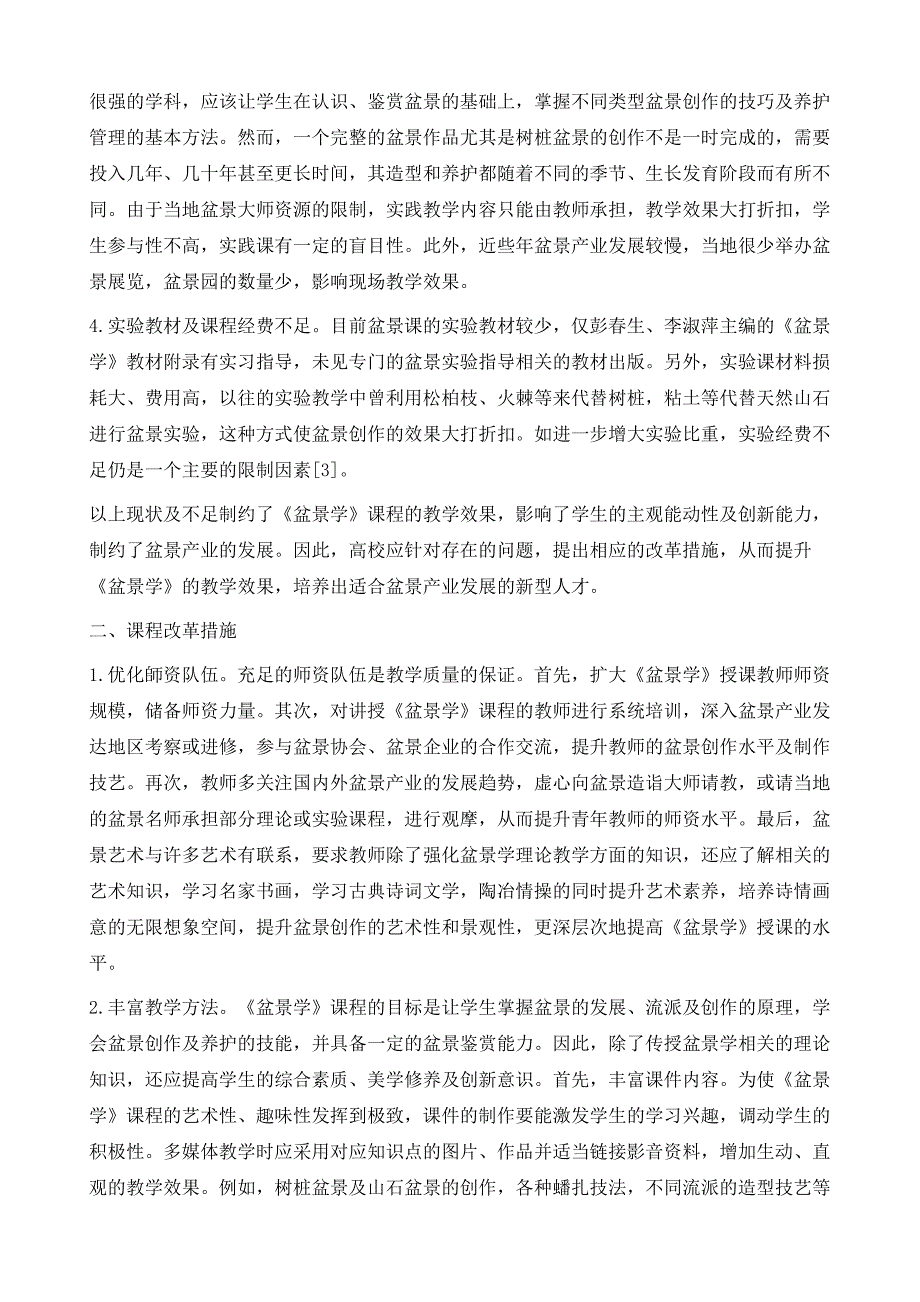 很强的学科，应该让学生在认识、鉴赏盆景的基础上，掌握不同类型盆景创作的技巧及养护管理的基本方法。然而，一个完整的盆景作品尤其是树桩盆景的创作不是一时完成的，需要投入几年、几十年甚至更长时间，其造型和养护都随着不同的季节、生长发育阶段而有所不同。由于当地盆景大师资源的限制，实践教学内容只能由教师承担，教学效果大打折扣，学生参与性不高，实践课有一定的盲目性。此外，近些年盆景产业发展较慢，当地很少举办盆景展览，盆景园的数量少，影响现场教学效果。

4.实验教材及课程经费不足。目前盆景课的实验教材较少，仅彭春生、李淑萍主编的《盆景学》教材附录有实习指导，未见专门的盆景实验指导相关的教材出版。另外，实验课材料损耗大、费用高，以往的实验教学中曾利用松柏枝、火棘等来代替树桩，粘土等代替天然山石进行盆景实验，这种方式使盆景创作的效果大打折扣。如进一步增大实验比重，实验经费不足仍是一个主要的限制因素[3]。

以上现状及不足制约了《盆景学》课程的教学效果，影响了学生的主观能动性及创新能力，制约了盆景产业的发展。因此，高校应针对存在的问题，提出相应的改革措施，从而提升《盆景学》的教学效果，培养出适合盆景产业发展的新型人才。

二、课程改革措施

1.优化師资队伍。充足的师资队伍是教学质量的保证。首先，扩大《盆景学》授课教师师资规模，储备师资力量。其次，对讲授《盆景学》课程的教师进行系统培训，深入盆景产业发达地区考察或进修，参与盆景协会、盆景企业的合作交流，提升教师的盆景创作水平及制作技艺。再次，教师多关注国内外盆景产业的发展趋势，虚心向盆景造诣大师请教，或请当地的盆景名师承担部分理论或实验课程，进行观摩，从而提升青年教师的师资水平。最后，盆景艺术与许多艺术有联系，要求教师除了强化盆景学理论教学方面的知识，还应了解相关的艺术知识，学习名家书画，学习古典诗词文学，陶冶情操的同时提升艺术素养，培养诗情画意的无限想象空间，提升盆景创作的艺术性和景观性，更深层次地提高《盆景学》授课的水平。

2.丰富教学方法。《盆景学》课程的目标是让学生掌握盆景的发展、流派及创作的原理，学会盆景创作及养护的技能，并具备一定的盆景鉴赏能力。因此，除了传授盆景学相关的理论知识，还应提高学生的综合素质、美学修养及创新意识。首先，丰富课件内容。为使《盆景学》课程的艺术性、趣味性发挥到极致，课件的制作要能激发学生的学习兴趣，调动学生的积极性。多媒体教学时应采用对应知识点的图片、作品并适当链接影音资料，增加生动、直观的教学效果。例如，树桩盆景及山石盆景的创作，各种蟠扎技法，不同流派的造型技艺等